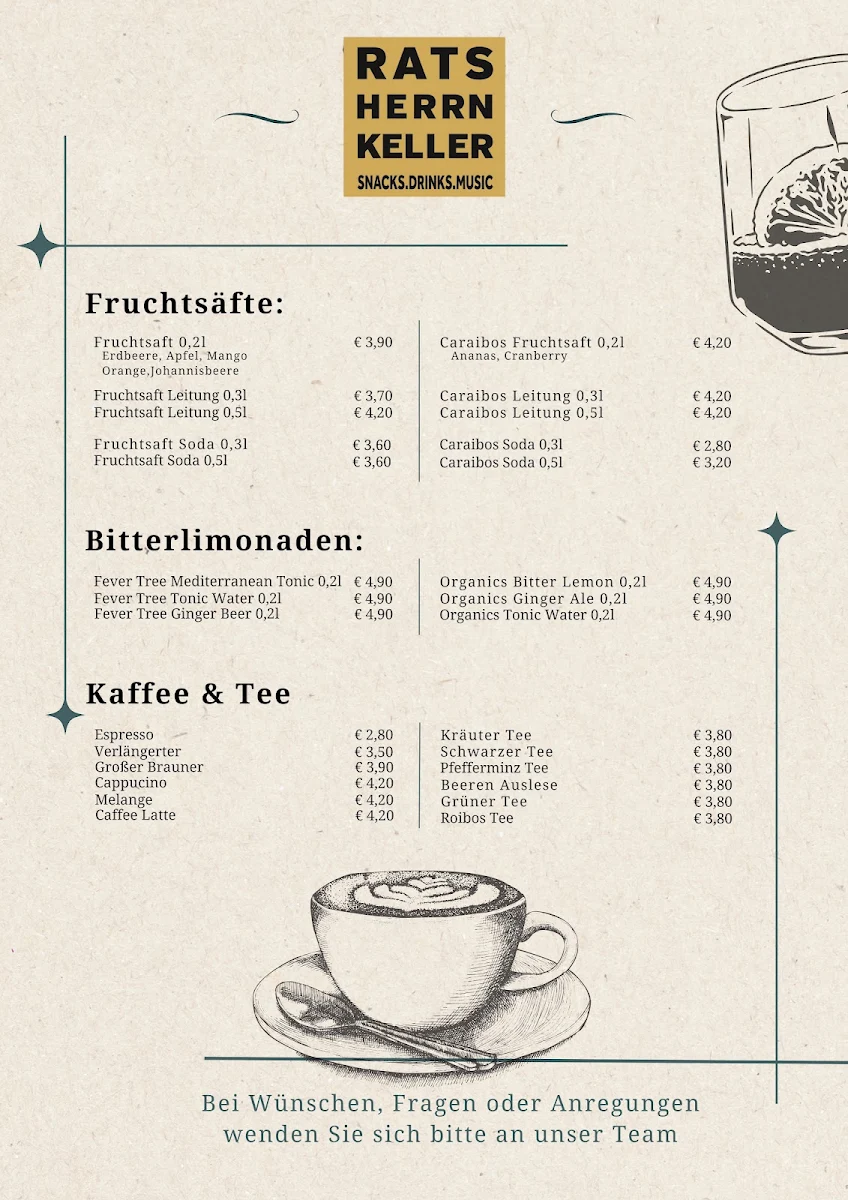 RATS HERRN KELLER
SNACKS.DRINKS.MUSIC

Fruchtsäfte:

Fruchtsaft 0,2l € 3,90
Erdbeere, Apfel, Mango Orange,Johannisbeere

Fruchtsaft Leitung 0,3l € 3,70
Fruchtsaft Leitung 0,5l € 4,20

Fruchtsaft Soda 0,3l € 3,60
Fruchtsaft Soda 0,5l € 3,60

Caraibos Fruchtsaft 0,2l € 4,20
Ananas, Cranberry

Caraibos Leitung 0,3l € 4,20
Caraibos Leitung 0,5l € 4,20

Caraibos Soda 0,3l € 2,80
Caraibos Soda 0,5l € 3,20

Bitterlimonaden:

Fever Tree Mediterranean Tonic 0,2l € 4,90
Fever Tree Tonic Water 0,2l € 4,90
Fever Tree Ginger Beer 0,2l € 4,90

Organics Bitter Lemon 0,2l € 4,90
Organics Ginger Ale 0,2l € 4,90
Organics Tonic Water 0,2l € 4,90

Kaffee & Tee

Espresso € 2,80
Verlängerter € 3,50
Großer Brauner € 3,90
Cappucino € 4,20
Melange € 4,20
Caffee Latte € 4,20

Kräuter Tee € 3,80
Schwarzer Tee € 3,80
Pfefferminz Tee € 3,80
Beeren Auslese € 3,80
Grüner Tee € 3,80
Roibos Tee € 3,80

Bei Wünschen, Fragen oder Anregungen wenden Sie sich bitte an unser Team